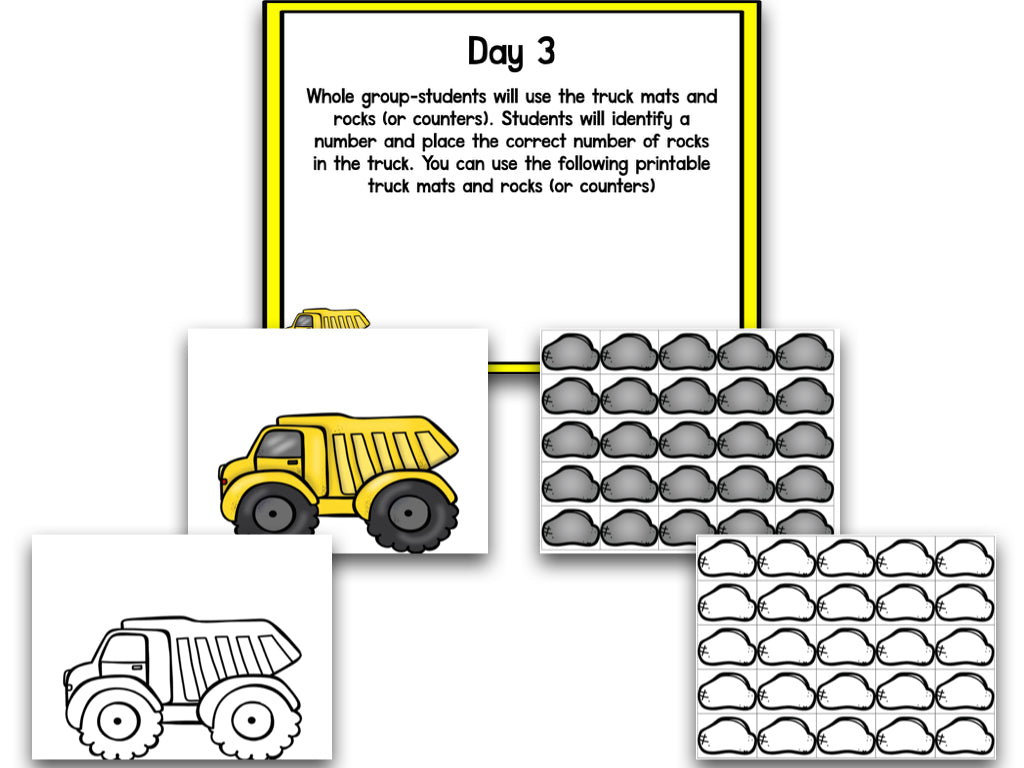 Day 3

Whole group-students will use the truck mats and rocks (or counters). Students will identify a number and place the correct number of rocks in the truck. You can use the following printable truck mats and rocks (or counters)